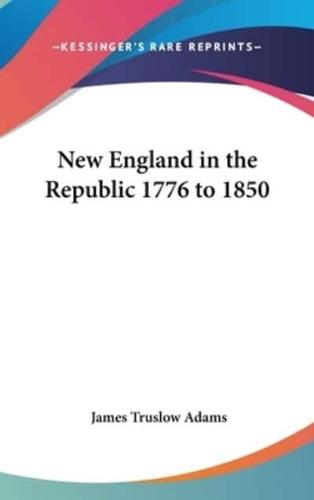 —KESSINGER'S RARE REPRINTS—

New England in the Republic 1776 to 1850

James Truslow Adams